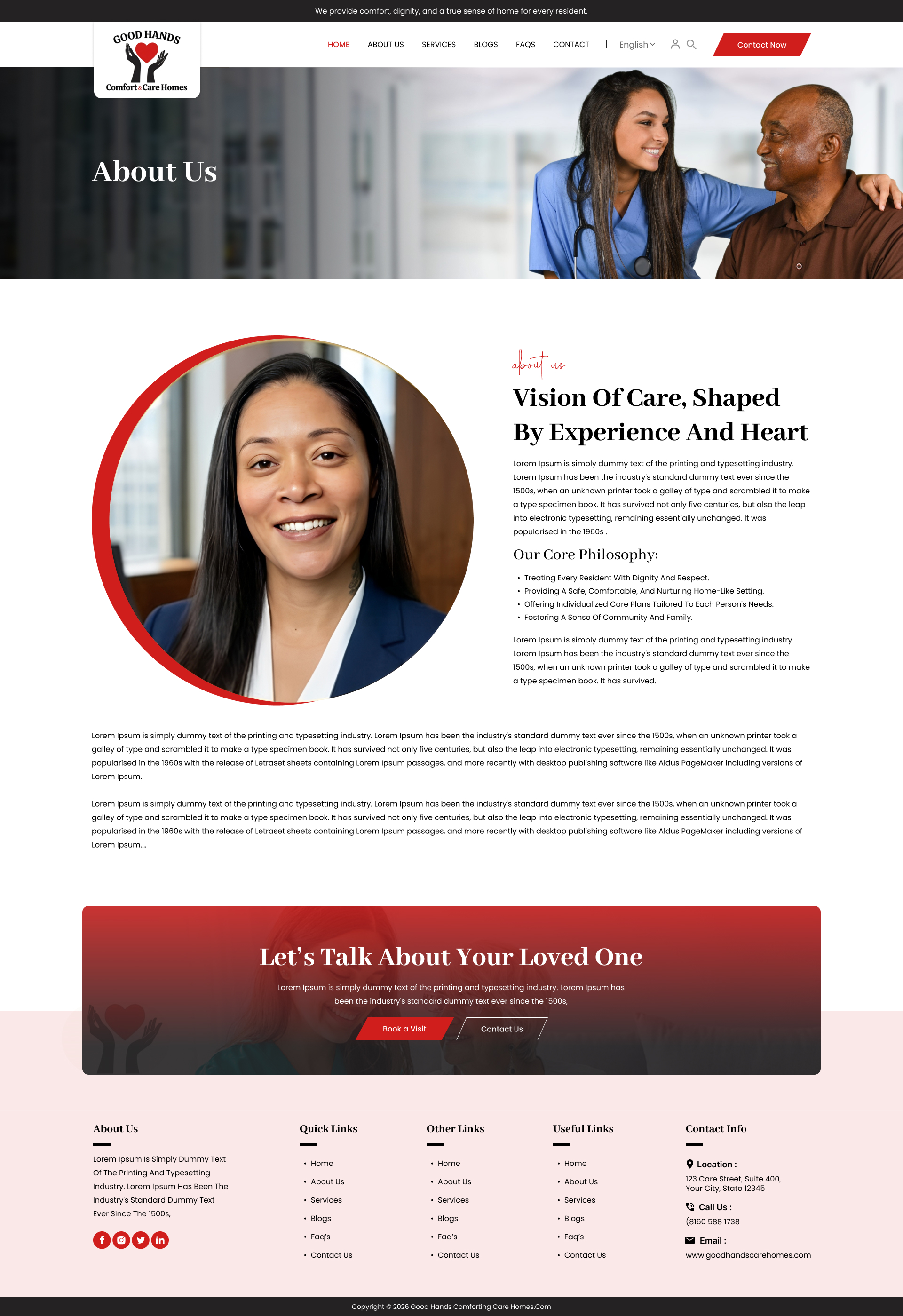 We provide comfort, dignity, and a true sense of home for every resident.

GOOD HANDS
Comfort & Care Homes

HOME
ABOUT US
SERVICES
BLOGS
FAQS
CONTACT
English
Contact Now

About Us

about us

Vision Of Care, Shaped By Experience And Heart

Lorem Ipsum is simply dummy text of the printing and typesetting industry. Lorem Ipsum has been the industry's standard dummy text ever since the 1500s, when an unknown printer took a galley of type and scrambled it to make a type specimen book. It has survived not only five centuries, but also the leap into electronic typesetting, remaining essentially unchanged. It was popularised in the 1960s .

Our Core Philosophy:

• Treating Every Resident With Dignity And Respect.
• Providing A Safe, Comfortable, And Nurturing Home-Like Setting.
• Offering Individualized Care Plans Tailored To Each Person's Needs.
• Fostering A Sense Of Community And Family.

Lorem Ipsum is simply dummy text of the printing and typesetting industry. Lorem Ipsum has been the industry's standard dummy text ever since the 1500s, when an unknown printer took a galley of type and scrambled it to make a type specimen book. It has survived.

Lorem Ipsum is simply dummy text of the printing and typesetting industry. Lorem Ipsum has been the industry's standard dummy text ever since the 1500s, when an unknown printer took a galley of type and scrambled it to make a type specimen book. It has survived not only five centuries, but also the leap into electronic typesetting, remaining essentially unchanged. It was popularised in the 1960s with the release of Letraset sheets containing Lorem Ipsum passages, and more recently with desktop publishing software like Aldus PageMaker including versions of Lorem Ipsum.

Lorem Ipsum is simply dummy text of the printing and typesetting industry. Lorem Ipsum has been the industry's standard dummy text ever since the 1500s, when an unknown printer took a galley of type and scrambled it to make a type specimen book. It has survived not only five centuries, but also the leap into electronic typesetting, remaining essentially unchanged. It was popularised in the 1960s with the release of Letraset sheets containing Lorem Ipsum passages, and more recently with desktop publishing software like Aldus PageMaker including versions of Lorem Ipsum....

Let's Talk About Your Loved One

Lorem Ipsum is simply dummy text of the printing and typesetting industry. Lorem Ipsum has been the industry's standard dummy text ever since the 1500s,

Book a Visit
Contact Us

About Us

Lorem Ipsum Is Simply Dummy Text Of The Printing And Typesetting Industry. Lorem Ipsum Has Been The Industry's Standard Dummy Text Ever Since The 1500s,

Quick Links
• Home
• About Us
• Services
• Blogs
• Faq's
• Contact Us

Other Links
• Home
• About Us
• Services
• Blogs
• Faq's
• Contact Us

Useful Links
• Home
• About Us
• Services
• Blogs
• Faq's
• Contact Us

Contact Info
Location :
123 Care Street, Suite 400,
Your City, State 12345
Call Us :
(8160 588 1738
Email :
www.goodhandscarehomes.com

Copyright © 2026 Good Hands Comforting Care Homes.Com